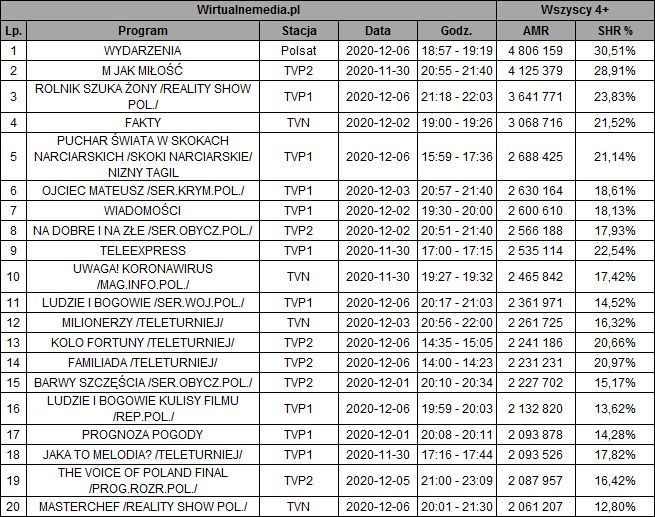 | Wirtualnemedia.pl | | | | | Wszyscy 4+ | |
|---|---|---|---|---|---|---|
| Lp. | Program | Stacja | Data | Godz. | AMR | SHR % |
| 1 | WYDARZENIA | Polsat | 2020-12-06 | 18:57 - 19:19 | 4 806 159 | 30,51% |
| 2 | M JAK MIŁOŚĆ | TVP2 | 2020-11-30 | 20:55 - 21:40 | 4 125 379 | 28,91% |
| 3 | ROLNIK SZUKA ŻONY /REALITY SHOW POL./ | TVP1 | 2020-12-06 | 21:18 - 22:03 | 3 641 771 | 23,83% |
| 4 | FAKTY | TVN | 2020-12-02 | 19:00 - 19:26 | 3 068 716 | 21,52% |
| 5 | PUCHAR ŚWIATA W SKOKACH NARCIARSKICH /SKOKI NARCIARSKIE/ NIZNY TAGIL | TVP1 | 2020-12-06 | 15:59 - 17:36 | 2 688 425 | 21,14% |
| 6 | OJCIEC MATEUSZ /SER.KRYM.POL./ | TVP1 | 2020-12-03 | 20:57 - 21:40 | 2 630 164 | 18,61% |
| 7 | WIADOMOŚCI | TVP1 | 2020-12-02 | 19:30 - 20:00 | 2 600 610 | 18,13% |
| 8 | NA DOBRE I NA ZŁE /SER.OBYCZ.POL./ | TVP2 | 2020-12-02 | 20:51 - 21:40 | 2 566 188 | 17,93% |
| 9 | TELEEXPRESS | TVP1 | 2020-11-30 | 17:00 - 17:15 | 2 535 114 | 22,54% |
| 10 | UWAGA! KORONAWIRUS /MAG.INFO.POL./ | TVN | 2020-11-30 | 19:27 - 19:32 | 2 465 842 | 17,42% |
| 11 | LUDZIE I BOGOWIE /SER.WOJ.POL./ | TVP1 | 2020-12-06 | 20:17 - 21:03 | 2 361 971 | 14,52% |
| 12 | MILIONERZY /TELETURNIEJ/ | TVN | 2020-12-03 | 20:56 - 22:00 | 2 261 725 | 16,32% |
| 13 | KOLO FORTUNY /TELETURNIEJ/ | TVP2 | 2020-12-06 | 14:35 - 15:05 | 2 241 186 | 20,66% |
| 14 | FAMILIADA /TELETURNIEJ/ | TVP2 | 2020-12-06 | 14:00 - 14:23 | 2 231 231 | 20,97% |
| 15 | BARWY SZCZĘŚCIA /SER.OBYCZ.POL./ | TVP2 | 2020-12-01 | 20:10 - 20:34 | 2 227 702 | 15,17% |
| 16 | LUDZIE I BOGOWIE KULISY FILMU /REP.POL./ | TVP1 | 2020-12-06 | 19:59 - 20:03 | 2 132 820 | 13,62% |
| 17 | PROGNOZA POGODY | TVP1 | 2020-12-01 | 20:08 - 20:11 | 2 093 878 | 14,28% |
| 18 | JAKA TO MELODIA? /TELETURNIEJ/ | TVP1 | 2020-11-30 | 17:16 - 17:44 | 2 093 526 | 17,82% |
| 19 | THE VOICE OF POLAND FINAL /PROG.ROZR.POL./ | TVP2 | 2020-12-05 | 21:00 - 23:09 | 2 087 957 | 16,42% |
| 20 | MASTERCHEF /REALITY SHOW POL./ | TVN | 2020-12-06 | 20:01 - 21:30 | 2 061 207 | 12,80% |